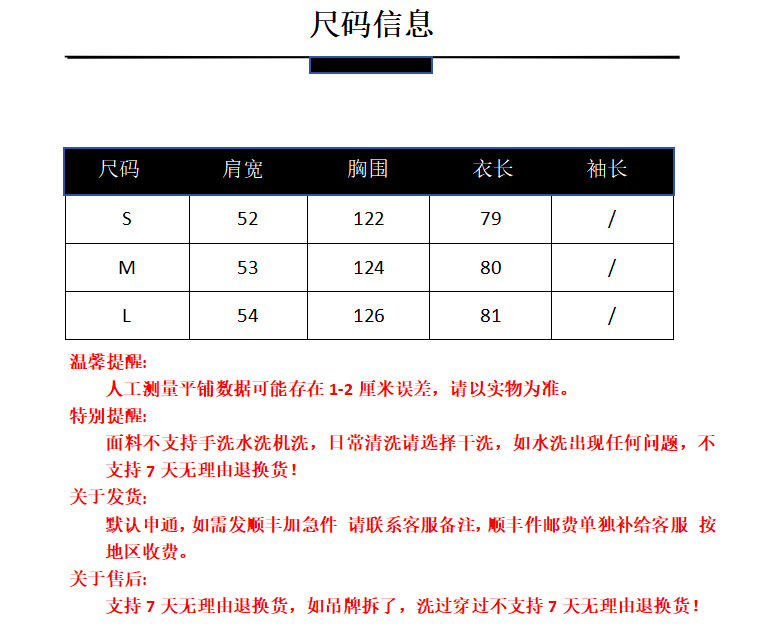 尺码信息

| 尺码 | 肩宽 | 胸围 | 衣长 | 袖长 |
|---|---|---|---|---|
| S | 52 | 122 | 79 | / |
| M | 53 | 124 | 80 | / |
| L | 54 | 126 | 81 | / |

温馨提醒:

人工测量平铺数据可能存在 1-2 厘米误差，请以实物为准。

特别提醒:

面料不支持手洗水洗机洗，日常清洗请选择干洗，如水洗出现任何问题，不支持 7 天无理由退换货！

关于发货:

默认申通，如需发顺丰加急件 请联系客服备注，顺丰件邮费单独补给客服 按地区收费。

关于售后:

支持 7 天无理由退换货，如吊牌拆了，洗过穿过不支持 7 天无理由退换货！